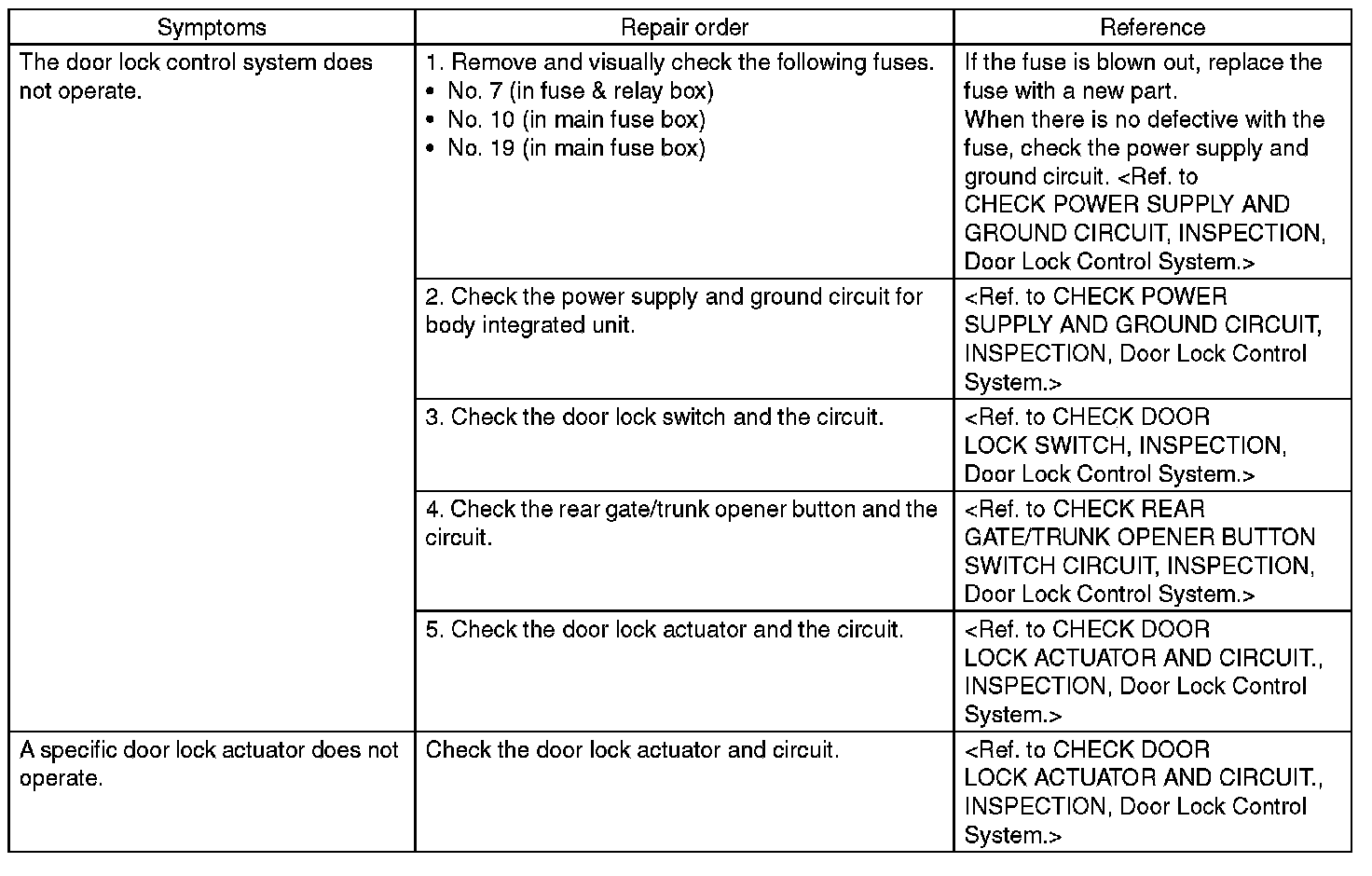 | Symptoms | Repair order | Reference |
|---|---|---|
| The door lock control system does not operate. | 1. Remove and visually check the following fuses. • No. 7 (in fuse & relay box) • No. 10 (in main fuse box) • No. 19 (in main fuse box) | If the fuse is blown out, replace the fuse with a new part. When there is no defective with the fuse, check the power supply and ground circuit. <Ref. to CHECK POWER SUPPLY AND GROUND CIRCUIT, INSPECTION, Door Lock Control System.> |
| | 2. Check the power supply and ground circuit for body integrated unit. | <Ref. to CHECK POWER SUPPLY AND GROUND CIRCUIT, INSPECTION, Door Lock Control System.> |
| | 3. Check the door lock switch and the circuit. | <Ref. to CHECK DOOR LOCK SWITCH, INSPECTION, Door Lock Control System.> |
| | 4. Check the rear gate/trunk opener button and the circuit. | <Ref. to CHECK REAR GATE/TRUNK OPENER BUTTON SWITCH CIRCUIT, INSPECTION, Door Lock Control System.> |
| | 5. Check the door lock actuator and the circuit. | <Ref. to CHECK DOOR LOCK ACTUATOR AND CIRCUIT., INSPECTION, Door Lock Control System.> |
| A specific door lock actuator does not operate. | Check the door lock actuator and circuit. | <Ref. to CHECK DOOR LOCK ACTUATOR AND CIRCUIT., INSPECTION, Door Lock Control System.> |